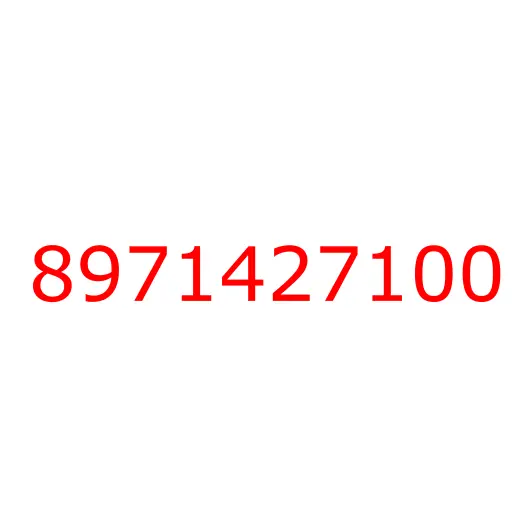 8971427100